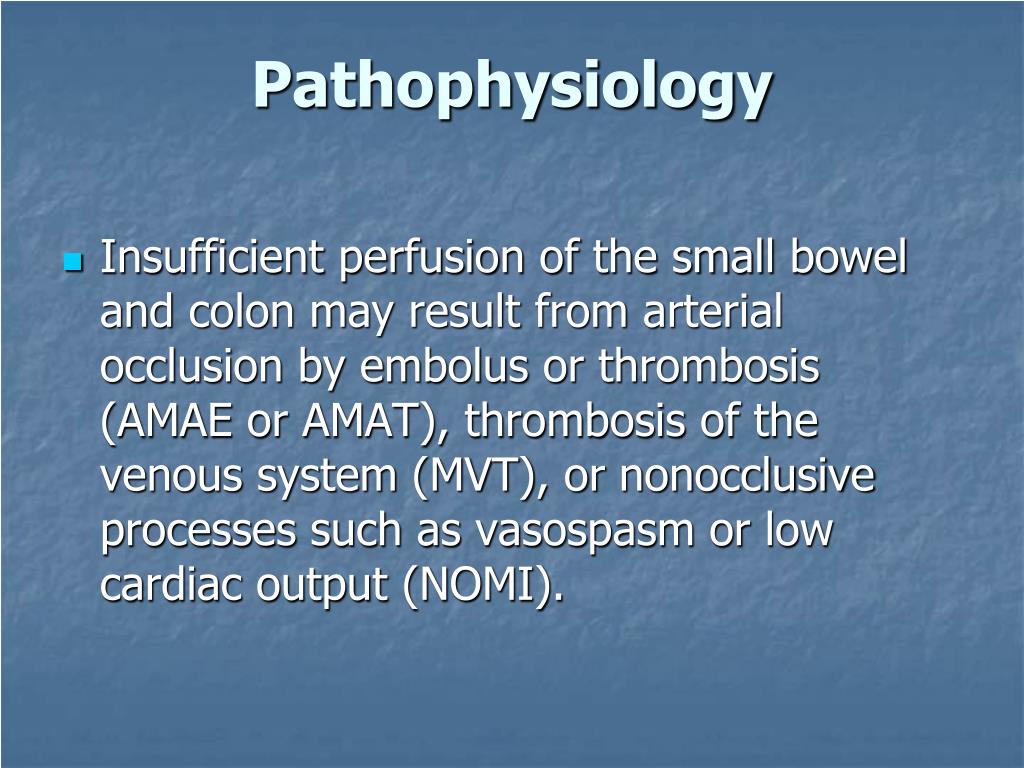 Pathophysiology

Insufficient perfusion of the small bowel and colon may result from arterial occlusion by embolus or thrombosis (AMAE or AMAT), thrombosis of the venous system (MVT), or nonocclusive processes such as vasospasm or low cardiac output (NOMI).